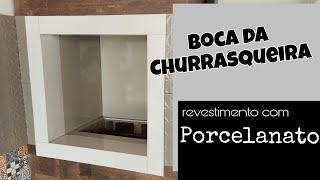 BOCA DA CHURRASQUEIRA

revestimento com
Porcelanato